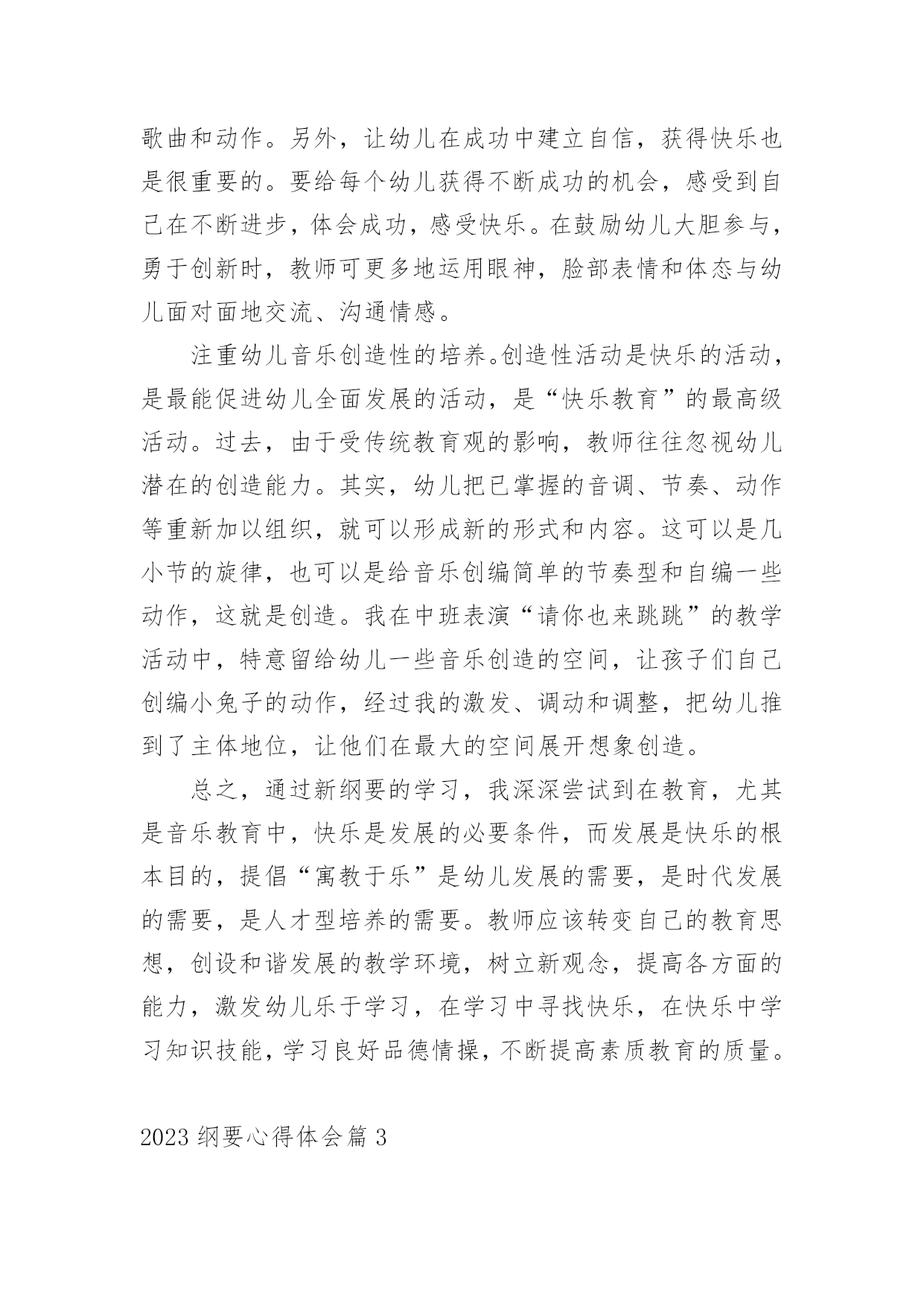 歌曲和动作。另外，让幼儿在成功中建立自信，获得快乐也是很重要的。要给每个幼儿获得不断成功的机会，感受到自己在不断进步，体会成功，感受快乐。在鼓励幼儿大胆参与，勇于创新时，教师可更多地运用眼神，脸部表情和体态与幼儿面对面地交流、沟通情感。

注重幼儿音乐创造性的培养。创造性活动是快乐的活动，是最能促进幼儿全面发展的活动，是“快乐教育”的最高级活动。过去，由于受传统教育观的影响，教师往往忽视幼儿潜在的创造能力。其实，幼儿把已掌握的音调、节奏、动作等重新加以组织，就可以形成新的形式和内容。这可以是几小节的旋律，也可以是给音乐创编简单的节奏型和自编一些动作，这就是创造。我在中班表演“请你也来跳跳”的教学活动中，特意留给幼儿一些音乐创造的空间，让孩子们自己创编小兔子的动作，经过我的激发、调动和调整，把幼儿推到了主体地位，让他们在最大的空间展开想象创造。

总之，通过新纲要的学习，我深深尝试到在教育，尤其是音乐教育中，快乐是发展的必要条件，而发展是快乐的根本目的，提倡“寓教于乐”是幼儿发展的需要，是时代发展的需要，是人才型培养的需要。教师应该转变自己的教育思想，创设和谐发展的教学环境，树立新观念，提高各方面的能力，激发幼儿乐于学习，在学习中寻找快乐，在快乐中学习知识技能，学习良好品德情操，不断提高素质教育的质量。

2023 纲要心得体会篇 3